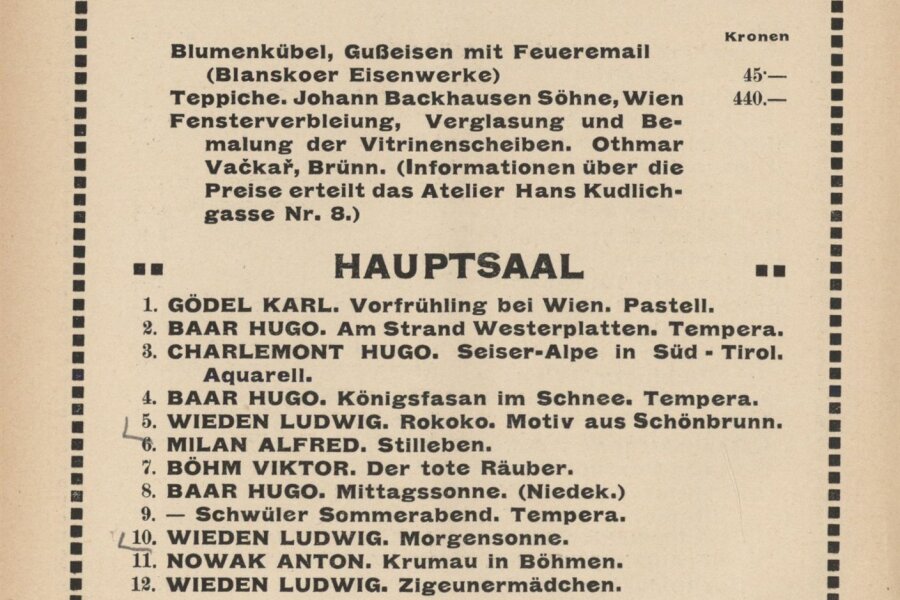 Kronen

Blumenkübel, Gußeisen mit Feueremail (Blanskoer Eisenwerke) 45·—
Teppiche. Johann Backhausen Söhne, Wien 440.—
Fensterverbleiung, Verglasung und Bemalung der Vitrinenscheiben. Othmar Vačkař, Brünn. (Informationen über die Preise erteilt das Atelier Hans Kudlichgasse Nr. 8.)

HAUPTSAAL

1. GÖDEL KARL. Vorfrühling bei Wien. Pastell.
2. BAAR HUGO. Am Strand Westerplatten. Tempera.
3. CHARLEMONT HUGO. Seiser-Alpe in Süd - Tirol. Aquarell.
4. BAAR HUGO. Königsfasan im Schnee. Tempera.
5. WIEDEN LUDWIG. Rokoko. Motiv aus Schönbrunn.
6. MILAN ALFRED. Stilleben.
7. BÖHM VIKTOR. Der tote Räuber.
8. BAAR HUGO. Mittagssonne. (Niedek.)
9. — Schwüler Sommerabend. Tempera.
10. WIEDEN LUDWIG. Morgensonne.
11. NOWAK ANTON. Krumau in Böhmen.
12. WIEDEN LUDWIG. Zigeunermädchen.